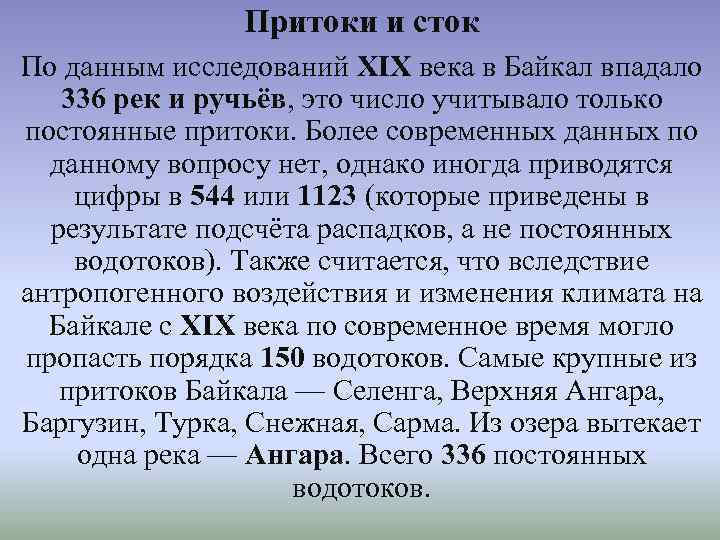 Притоки и сток

По данным исследований XIX века в Байкал впадало 336 рек и ручьёв, это число учитывало только постоянные притоки. Более современных данных по данному вопросу нет, однако иногда приводятся цифры в 544 или 1123 (которые приведены в результате подсчёта распадков, а не постоянных водотоков). Также считается, что вследствие антропогенного воздействия и изменения климата на Байкале с XIX века по современное время могло пропасть порядка 150 водотоков. Самые крупные из притоков Байкала — Селенга, Верхняя Ангара, Баргузин, Турка, Снежная, Сарма. Из озера вытекает одна река — Ангара. Всего 336 постоянных водотоков.